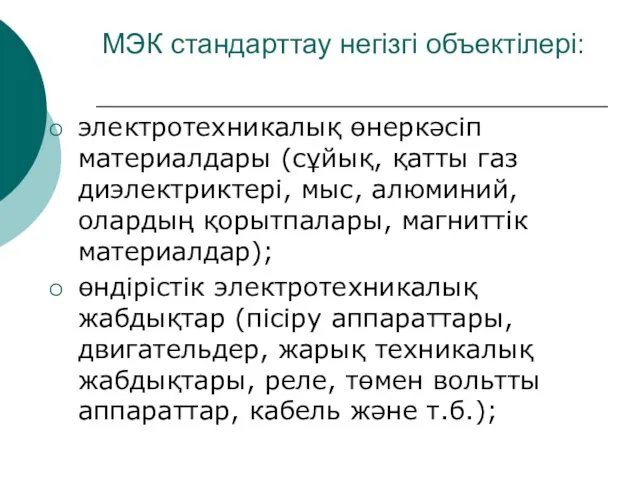 МЭК стандарттау негізгі объектілері:

○ электротехникалық өнеркәсіп материалдары (сұйық, қатты газ диэлектриктері, мыс, алюминий, олардың қорытпалары, магниттік материалдар);

○ өндірістік электротехникалық жабдықтар (пісіру аппараттары, двигательдер, жарық техникалық жабдықтары, реле, төмен вольтты аппараттар, кабель және т.б.);